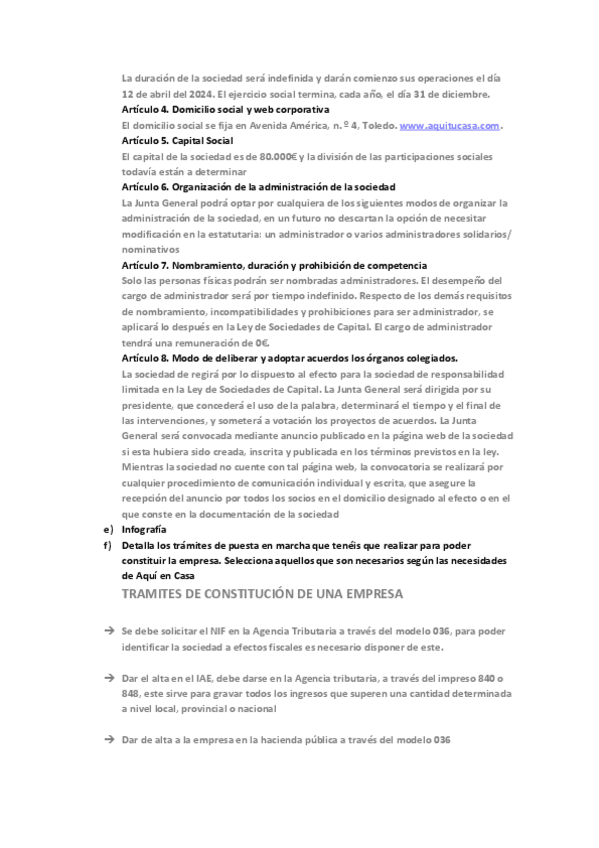 La duración de la sociedad será indefinida y darán comienzo sus operaciones el día 12 de abril del 2024. El ejercicio social termina, cada año, el día 31 de diciembre.

Artículo 4. Domicilio social y web corporativa

El domicilio social se fija en Avenida América, n. º 4, Toledo. www.aquitucasa.com.

Artículo 5. Capital Social

El capital de la sociedad es de 80.000€ y la división de las participaciones sociales todavía están a determinar

Artículo 6. Organización de la administración de la sociedad

La Junta General podrá optar por cualquiera de los siguientes modos de organizar la administración de la sociedad, en un futuro no descartan la opción de necesitar modificación en la estatutaria: un administrador o varios administradores solidarios/ nominativos

Artículo 7. Nombramiento, duración y prohibición de competencia

Solo las personas físicas podrán ser nombradas administradores. El desempeño del cargo de administrador será por tiempo indefinido. Respecto de los demás requisitos de nombramiento, incompatibilidades y prohibiciones para ser administrador, se aplicará lo después en la Ley de Sociedades de Capital. El cargo de administrador tendrá una remuneración de 0€.

Artículo 8. Modo de deliberar y adoptar acuerdos los órganos colegiados.

La sociedad de regirá por lo dispuesto al efecto para la sociedad de responsabilidad limitada en la Ley de Sociedades de Capital. La Junta General será dirigida por su presidente, que concederá el uso de la palabra, determinará el tiempo y el final de las intervenciones, y someterá a votación los proyectos de acuerdos. La Junta General será convocada mediante anuncio publicado en la página web de la sociedad si esta hubiera sido creada, inscrita y publicada en los términos previstos en la ley. Mientras la sociedad no cuente con tal página web, la convocatoria se realizará por cualquier procedimiento de comunicación individual y escrita, que asegure la recepción del anuncio por todos los socios en el domicilio designado al efecto o en el que conste en la documentación de la sociedad

e) Infografía

f) Detalla los trámites de puesta en marcha que tenéis que realizar para poder constituir la empresa. Selecciona aquellos que son necesarios según las necesidades de Aquí en Casa

TRAMITES DE CONSTITUCIÓN DE UNA EMPRESA

→ Se debe solicitar el NIF en la Agencia Tributaria a través del modelo 036, para poder identificar la sociedad a efectos fiscales es necesario disponer de este.

→ Dar el alta en el IAE, debe darse en la Agencia tributaria, a través del impreso 840 o 848, este sirve para gravar todos los ingresos que superen una cantidad determinada a nivel local, provincial o nacional

→ Dar de alta a la empresa en la hacienda pública a través del modelo 036